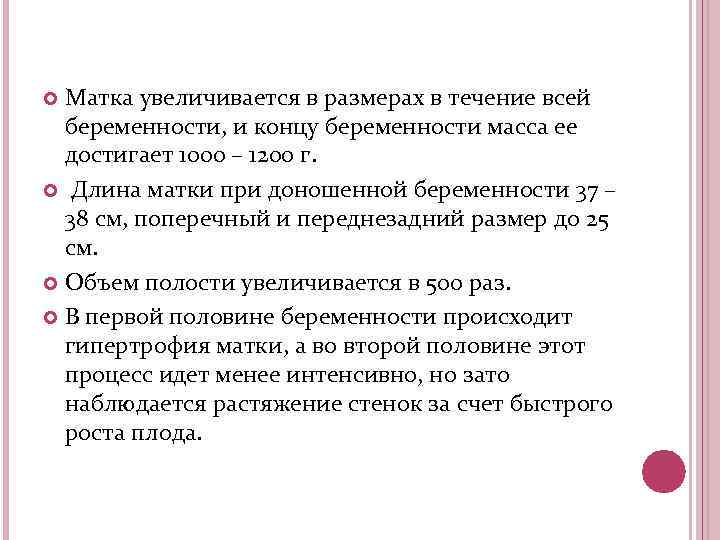 • Матка увеличивается в размерах в течение всей беременности, и концу беременности масса ее достигает 1000 – 1200 г.

• Длина матки при доношенной беременности 37 – 38 см, поперечный и переднезадний размер до 25 см.

• Объем полости увеличивается в 500 раз.

• В первой половине беременности происходит гипертрофия матки, а во второй половине этот процесс идет менее интенсивно, но зато наблюдается растяжение стенок за счет быстрого роста плода.